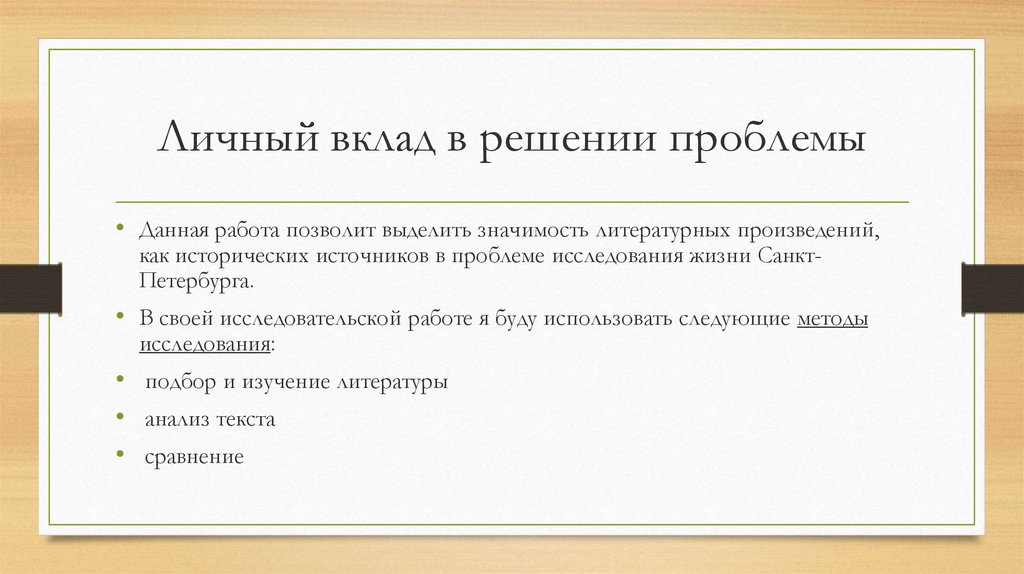 Личный вклад в решении проблемы

• Данная работа позволит выделить значимость литературных произведений, как исторических источников в проблеме исследования жизни Санкт-Петербурга.

• В своей исследовательской работе я буду использовать следующие методы исследования:

• подбор и изучение литературы

• анализ текста

• сравнение